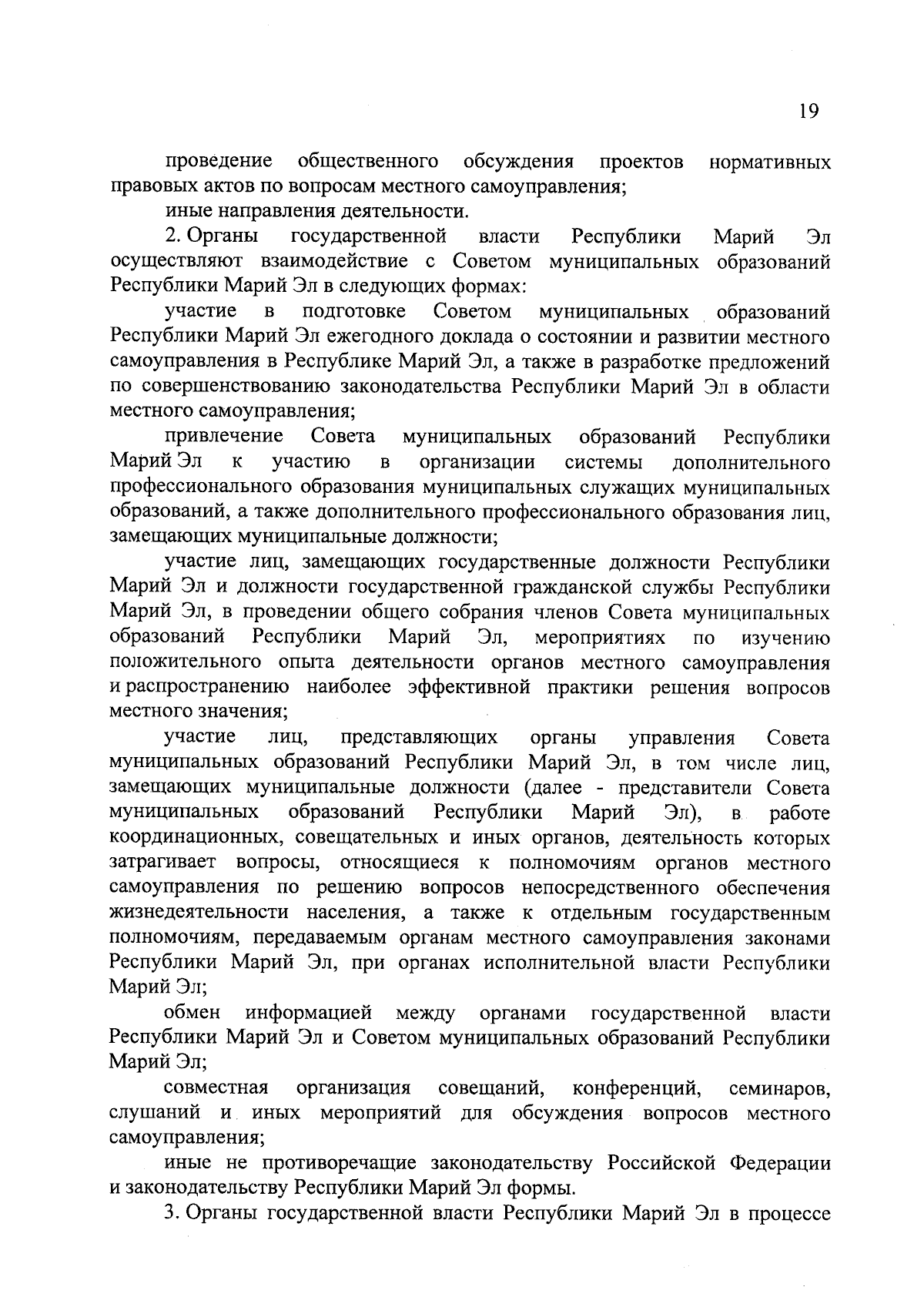 19

проведение общественного обсуждения проектов нормативных правовых актов по вопросам местного самоуправления;

иные направления деятельности.

2. Органы государственной власти Республики Марий Эл осуществляют взаимодействие с Советом муниципальных образований Республики Марий Эл в следующих формах:

участие в подготовке Советом муниципальных образований Республики Марий Эл ежегодного доклада о состоянии и развитии местного самоуправления в Республике Марий Эл, а также в разработке предложений по совершенствованию законодательства Республики Марий Эл в области местного самоуправления;

привлечение Совета муниципальных образований Республики Марий Эл к участию в организации системы дополнительного профессионального образования муниципальных служащих муниципальных образований, а также дополнительного профессионального образования лиц, замещающих муниципальные должности;

участие лиц, замещающих государственные должности Республики Марий Эл и должности государственной гражданской службы Республики Марий Эл, в проведении общего собрания членов Совета муниципальных образований Республики Марий Эл, мероприятиях по изучению положительного опыта деятельности органов местного самоуправления и распространению наиболее эффективной практики решения вопросов местного значения;

участие лиц, представляющих органы управления Совета муниципальных образований Республики Марий Эл, в том числе лиц, замещающих муниципальные должности (далее - представители Совета муниципальных образований Республики Марий Эл), в работе координационных, совещательных и иных органов, деятельность которых затрагивает вопросы, относящиеся к полномочиям органов местного самоуправления по решению вопросов непосредственного обеспечения жизнедеятельности населения, а также к отдельным государственным полномочиям, передаваемым органам местного самоуправления законами Республики Марий Эл, при органах исполнительной власти Республики Марий Эл;

обмен информацией между органами государственной власти Республики Марий Эл и Советом муниципальных образований Республики Марий Эл;

совместная организация совещаний, конференций, семинаров, слушаний и иных мероприятий для обсуждения вопросов местного самоуправления;

иные не противоречащие законодательству Российской Федерации и законодательству Республики Марий Эл формы.

3. Органы государственной власти Республики Марий Эл в процессе